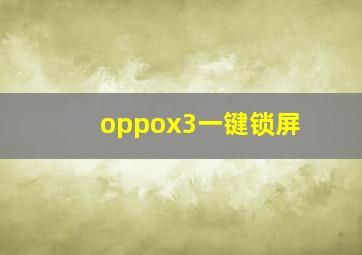 oppox3一键锁屏